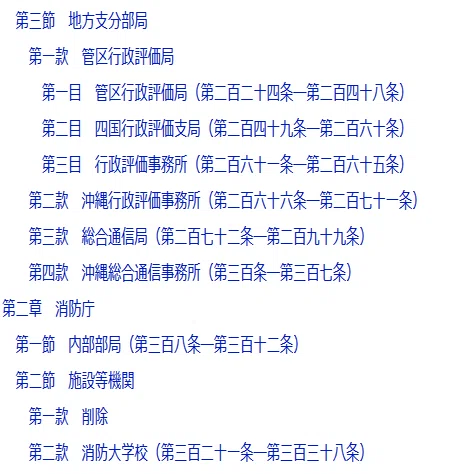 第三節　地方支分部局

第一款　管区行政評価局

第一目　管区行政評価局（第二百二十四条―第二百四十八条）

第二目　四国行政評価支局（第二百四十九条―第二百六十条）

第三目　行政評価事務所（第二百六十一条―第二百六十五条）

第二款　沖縄行政評価事務所（第二百六十六条―第二百七十一条）

第三款　総合通信局（第二百七十二条―第二百九十九条）

第四款　沖縄総合通信事務所（第三百条―第三百七条）

第二章　消防庁

第一節　内部部局（第三百八条―第三百十二条）

第二節　施設等機関

第一款　削除

第二款　消防大学校（第三百二十一条―第三百三十八条）